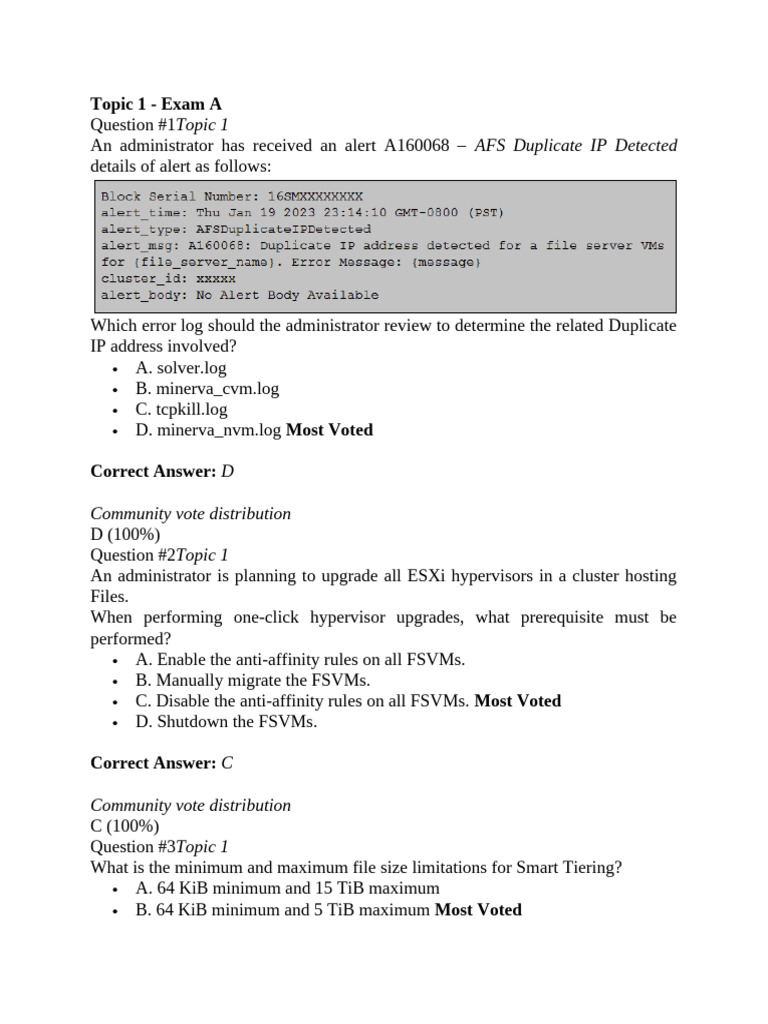 Topic 1 - Exam A
Question #1Topic 1
An administrator has received an alert A160068 – AFS Duplicate IP Detected details of alert as follows:

Block Serial Number: 16SMXXXXXXXX
alert_time: Thu Jan 19 2023 23:14:10 GMT-0800 (PST)
alert_type: AFSDuplicateIPDetected
alert_msg: A160068: Duplicate IP address detected for a file server VMs for {file_server_name}. Error Message: {message}
cluster_id: xxxxx
alert_body: No Alert Body Available

Which error log should the administrator review to determine the related Duplicate IP address involved?
• A. solver.log
• B. minerva_cvm.log
• C. tcpkill.log
• D. minerva_nvm.log Most Voted

Correct Answer: D

Community vote distribution
D (100%)
Question #2Topic 1
An administrator is planning to upgrade all ESXi hypervisors in a cluster hosting Files.
When performing one-click hypervisor upgrades, what prerequisite must be performed?
• A. Enable the anti-affinity rules on all FSVMs.
• B. Manually migrate the FSVMs.
• C. Disable the anti-affinity rules on all FSVMs. Most Voted
• D. Shutdown the FSVMs.

Correct Answer: C

Community vote distribution
C (100%)
Question #3Topic 1
What is the minimum and maximum file size limitations for Smart Tiering?
• A. 64 KiB minimum and 15 TiB maximum
• B. 64 KiB minimum and 5 TiB maximum Most Voted